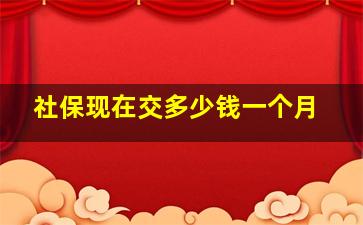 社保现在交多少钱一个月